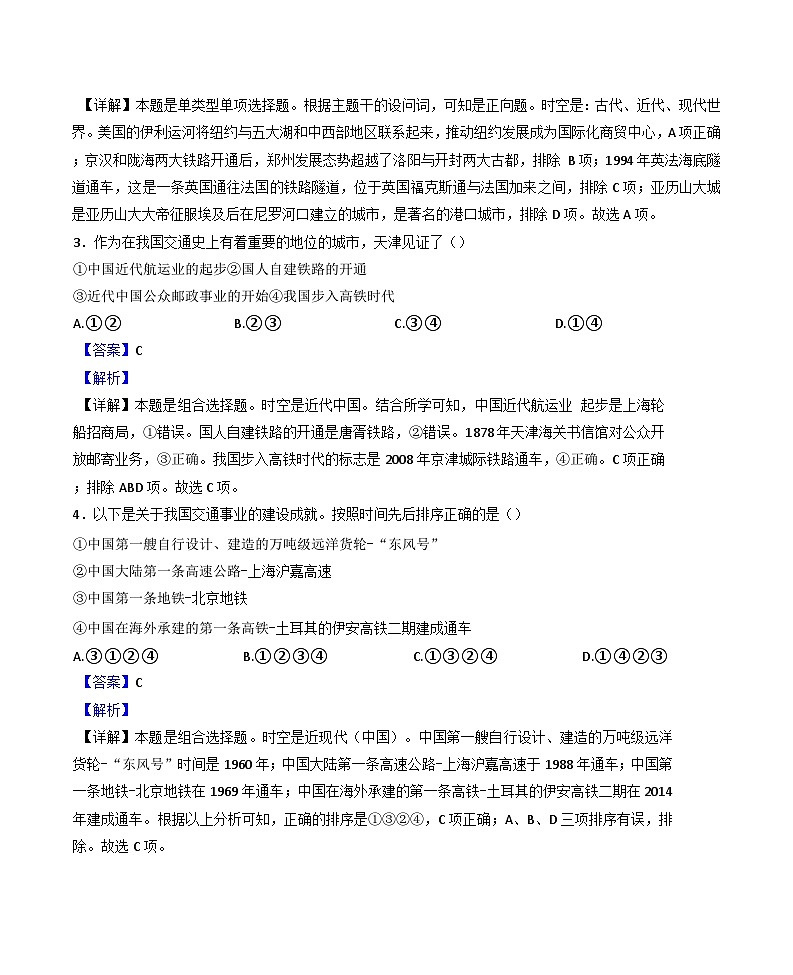 【详解】本题是单类型单项选择题。根据主题干的设问词，可知是正向题。时空是：古代、近代、现代世界。美国的伊利运河将纽约与五大湖和中西部地区联系起来，推动纽约发展成为国际化商贸中心，A项正确；京汉和陇海两大铁路开通后，郑州发展态势超越了洛阳与开封两大古都，排除 B项；1994年英法海底隧道通车，这是一条英国通往法国的铁路隧道，位于英国福克斯通与法国加来之间，排除C项；亚历山大城是亚历山大大帝征服埃及后在尼罗河口建立的城市，是著名的港口城市，排除D项。故选A项。

3．作为在我国交通史上有着重要的地位的城市，天津见证了（）

①中国近代航运业的起步②国人自建铁路的开通

③近代中国公众邮政事业的开始④我国步入高铁时代

A.①②　　B.②③　　C.③④　　D.①④

【答案】C

【解析】

【详解】本题是组合选择题。时空是近代中国。结合所学可知，中国近代航运业 起步是上海轮船招商局，①错误。国人自建铁路的开通是唐胥铁路，②错误。1878年天津海关书信馆对公众开放邮寄业务，③正确。我国步入高铁时代的标志是2008年京津城际铁路通车，④正确。C项正确；排除ABD项。故选C项。

4．以下是关于我国交通事业的建设成就。按照时间先后排序正确的是（）

①中国第一艘自行设计、建造的万吨级远洋货轮-“东风号”

②中国大陆第一条高速公路-上海沪嘉高速

③中国第一条地铁-北京地铁

④中国在海外承建的第一条高铁-土耳其的伊安高铁二期建成通车

A.③①②④　　B.①②③④　　C.①③②④　　D.①④②③

【答案】C

【解析】

【详解】本题是组合选择题。时空是近现代（中国）。中国第一艘自行设计、建造的万吨级远洋货轮-“东风号”时间是1960年；中国大陆第一条高速公路-上海沪嘉高速于1988年通车；中国第一条地铁-北京地铁在1969年通车；中国在海外承建的第一条高铁-土耳其的伊安高铁二期在2014年建成通车。根据以上分析可知，正确的排序是①③②④，C项正确；A、B、D三项排序有误，排除。故选C项。